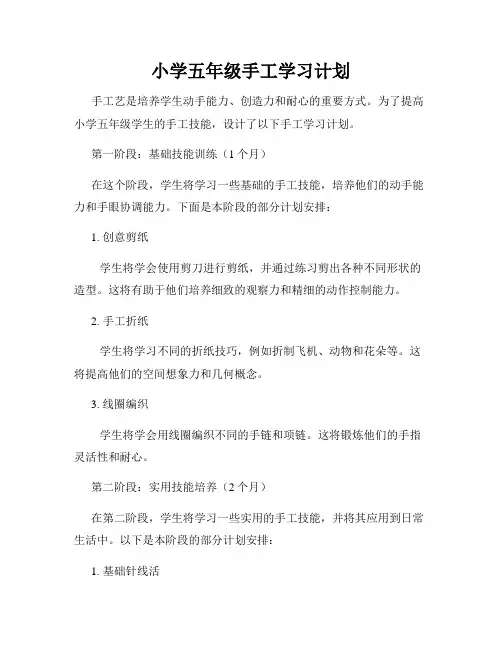 小学五年级手工学习计划

手工艺是培养学生动手能力、创造力和耐心的重要方式。为了提高小学五年级学生的手工技能，设计了以下手工学习计划。

第一阶段：基础技能训练（1个月）

在这个阶段，学生将学习一些基础的手工技能，培养他们的动手能力和手眼协调能力。下面是本阶段的部分计划安排：

1. 创意剪纸

学生将学会使用剪刀进行剪纸，并通过练习剪出各种不同形状的造型。这将有助于他们培养细致的观察力和精细的动作控制能力。

2. 手工折纸

学生将学习不同的折纸技巧，例如折制飞机、动物和花朵等。这将提高他们的空间想象力和几何概念。

3. 线圈编织

学生将学会用线圈编织不同的手链和项链。这将锻炼他们的手指灵活性和耐心。

第二阶段：实用技能培养（2个月）

在第二阶段，学生将学习一些实用的手工技能，并将其应用到日常生活中。以下是本阶段的部分计划安排：

1. 基础针线活